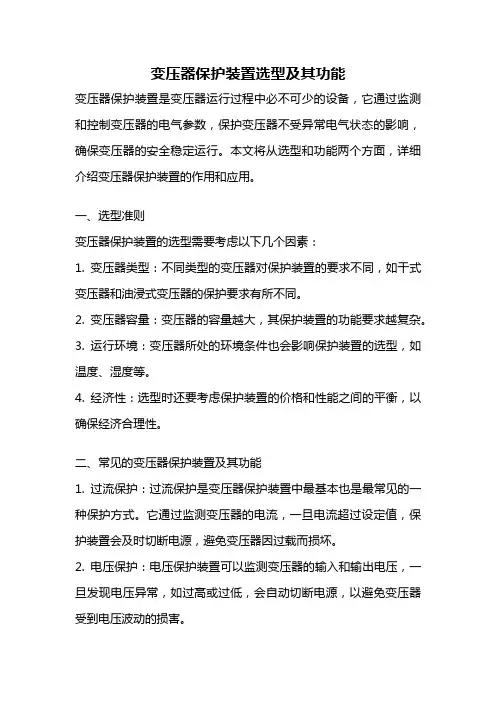 变压器保护装置选型及其功能

变压器保护装置是变压器运行过程中必不可少的设备，它通过监测和控制变压器的电气参数，保护变压器不受异常电气状态的影响，确保变压器的安全稳定运行。本文将从选型和功能两个方面，详细介绍变压器保护装置的作用和应用。

一、选型准则

变压器保护装置的选型需要考虑以下几个因素：

1. 变压器类型：不同类型的变压器对保护装置的要求不同，如干式变压器和油浸式变压器的保护要求有所不同。

2. 变压器容量：变压器的容量越大，其保护装置的功能要求越复杂。

3. 运行环境：变压器所处的环境条件也会影响保护装置的选型，如温度、湿度等。

4. 经济性：选型时还要考虑保护装置的价格和性能之间的平衡，以确保经济合理性。

二、常见的变压器保护装置及其功能

1. 过流保护：过流保护是变压器保护装置中最基本也是最常见的一种保护方式。它通过监测变压器的电流，一旦电流超过设定值，保护装置会及时切断电源，避免变压器因过载而损坏。

2. 电压保护：电压保护装置可以监测变压器的输入和输出电压，一旦发现电压异常，如过高或过低，会自动切断电源，以避免变压器受到电压波动的损害。